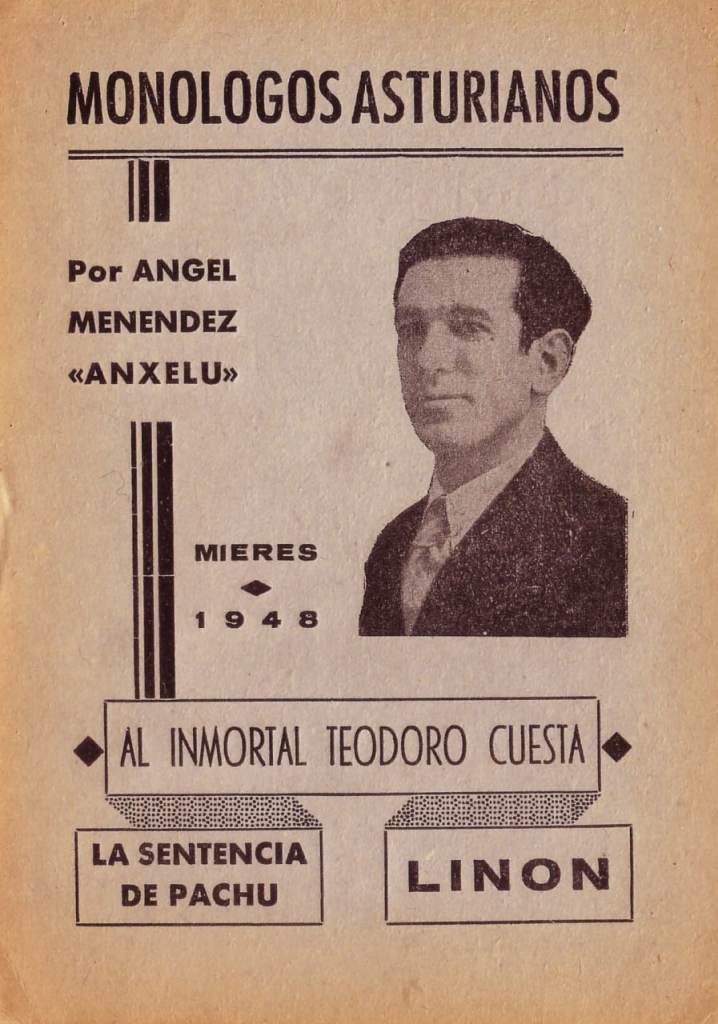 MONOLOGOS ASTURIANOS

Por ANGEL
MENENDEZ
«ANXELU»

MIERES
1948

AL INMORTAL TEODORO CUESTA

LA SENTENCIA
DE PACHU

LINON